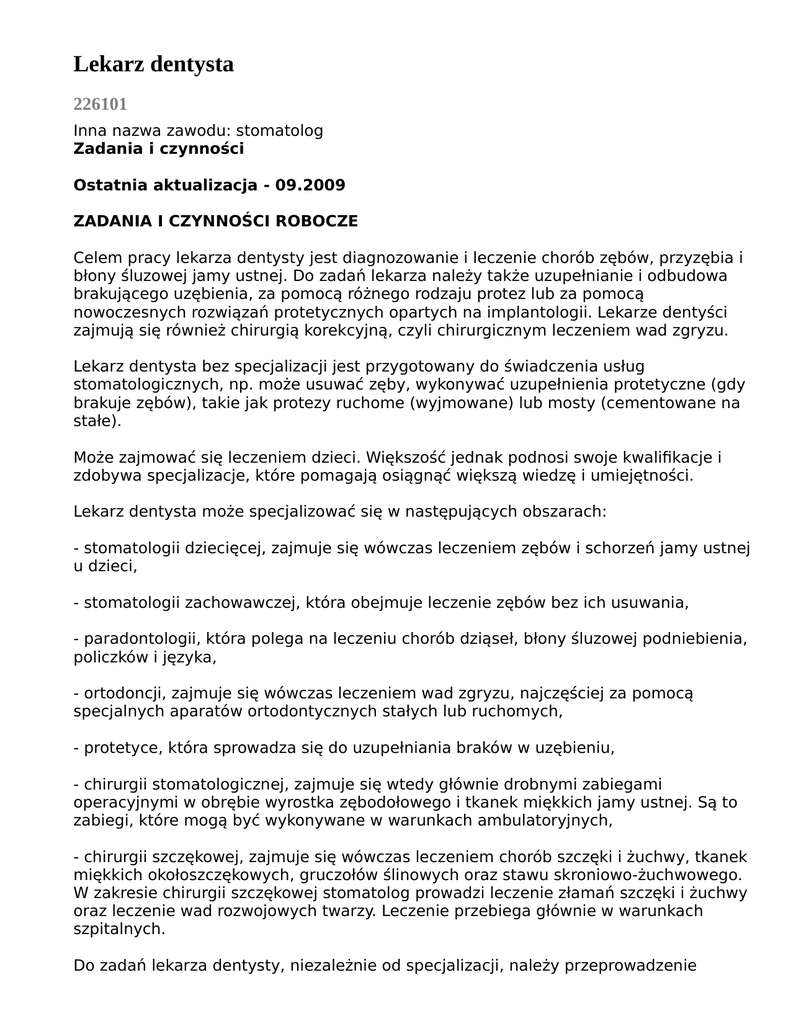 Lekarz dentysta

226101

Inna nazwa zawodu: stomatolog
Zadania i czynności

Ostatnia aktualizacja - 09.2009

ZADANIA I CZYNNOŚCI ROBOCZE

Celem pracy lekarza dentysty jest diagnozowanie i leczenie chorób zębów, przyzębia i błony śluzowej jamy ustnej. Do zadań lekarza należy także uzupełnianie i odbudowa brakującego uzębienia, za pomocą różnego rodzaju protez lub za pomocą nowoczesnych rozwiązań protetycznych opartych na implantologii. Lekarze dentyści zajmują się również chirurgią korekcyjną, czyli chirurgicznym leczeniem wad zgryzu.

Lekarz dentysta bez specjalizacji jest przygotowany do świadczenia usług stomatologicznych, np. może usuwać zęby, wykonywać uzupełnienia protetyczne (gdy brakuje zębów), takie jak protezy ruchome (wyjmowane) lub mosty (cementowane na stałe).

Może zajmować się leczeniem dzieci. Większość jednak podnosi swoje kwalifikacje i zdobywa specjalizacje, które pomagają osiągnąć większą wiedzę i umiejętności.

Lekarz dentysta może specjalizować się w następujących obszarach:

- stomatologii dziecięcej, zajmuje się wówczas leczeniem zębów i schorzeń jamy ustnej u dzieci,

- stomatologii zachowawczej, która obejmuje leczenie zębów bez ich usuwania,

- paradontologii, która polega na leczeniu chorób dziąseł, błony śluzowej podniebienia, policzków i języka,

- ortodoncji, zajmuje się wówczas leczeniem wad zgryzu, najczęściej za pomocą specjalnych aparatów ortodontycznych stałych lub ruchomych,

- protetyce, która sprowadza się do uzupełniania braków w uzębieniu,

- chirurgii stomatologicznej, zajmuje się wtedy głównie drobnymi zabiegami operacyjnymi w obrębie wyrostka zębodołowego i tkanek miękkich jamy ustnej. Są to zabiegi, które mogą być wykonywane w warunkach ambulatoryjnych,

- chirurgii szczękowej, zajmuje się wówczas leczeniem chorób szczęki i żuchwy, tkanek miękkich okołoszczękowych, gruczołów ślinowych oraz stawu skroniowo-żuchwowego. W zakresie chirurgii szczękowej stomatolog prowadzi leczenie złamań szczęki i żuchwy oraz leczenie wad rozwojowych twarzy. Leczenie przebiega głównie w warunkach szpitalnych.

Do zadań lekarza dentysty, niezależnie od specjalizacji, należy przeprowadzenie